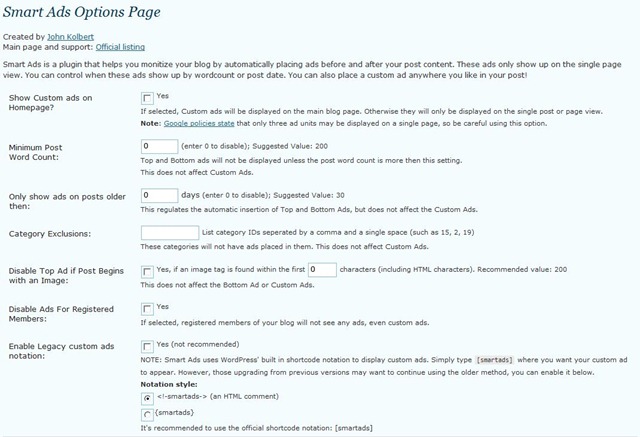 Smart Ads Options Page

Created by John Kolbert
Main page and support: Official listing

Smart Ads is a plugin that helps you monitize your blog by automatically placing ads before and after your post content. These ads only show up on the single page view. You can control when these ads show up by wordcount or post date. You can also place a custom ad anywhere you like in your post!

Show Custom ads on Homepage?

Yes

If selected, Custom ads will be displayed on the main blog page. Otherwise they will only be displayed on the single post or page view.

Note: Google policies state that only three ad units may be displayed on a single page, so be careful using this option.

Minimum Post Word Count:

0 (enter 0 to disable); Suggested Value: 200

Top and Bottom ads will not be displayed unless the post word count is more then this setting.

This does not affect Custom Ads.

Only show ads on posts older then:

0 days (enter 0 to disable); Suggested Value: 30

This regulates the automatic insertion of Top and Bottom Ads, but does not affect the Custom Ads.

Category Exclusions:

List category IDs seperated by a comma and a single space (such as 15, 2, 19)

These categories will not have ads placed in them. This does not affect Custom Ads.

Disable Top Ad if Post Begins with an Image:

Yes, if an image tag is found within the first 0 characters (including HTML characters). Recommended value: 200

This does not affect the Bottom Ad or Custom Ads.

Disable Ads For Registered Members:

Yes

If selected, registered members of your blog will not see any ads, even custom ads.

Enable Legacy custom ads notation:

Yes (not recommended)

NOTE: Smart Ads uses WordPress' built in shortcode notation to display custom ads. Simply type [smartads] where you want your custom ad to appear. However, those upgrading from previous versions may want to continue using the older method, you can enable it below.

Notation style:

<!-smartads-> (an HTML comment)

{smartads}

It's recommended to use the official shortcode notation: [smartads]